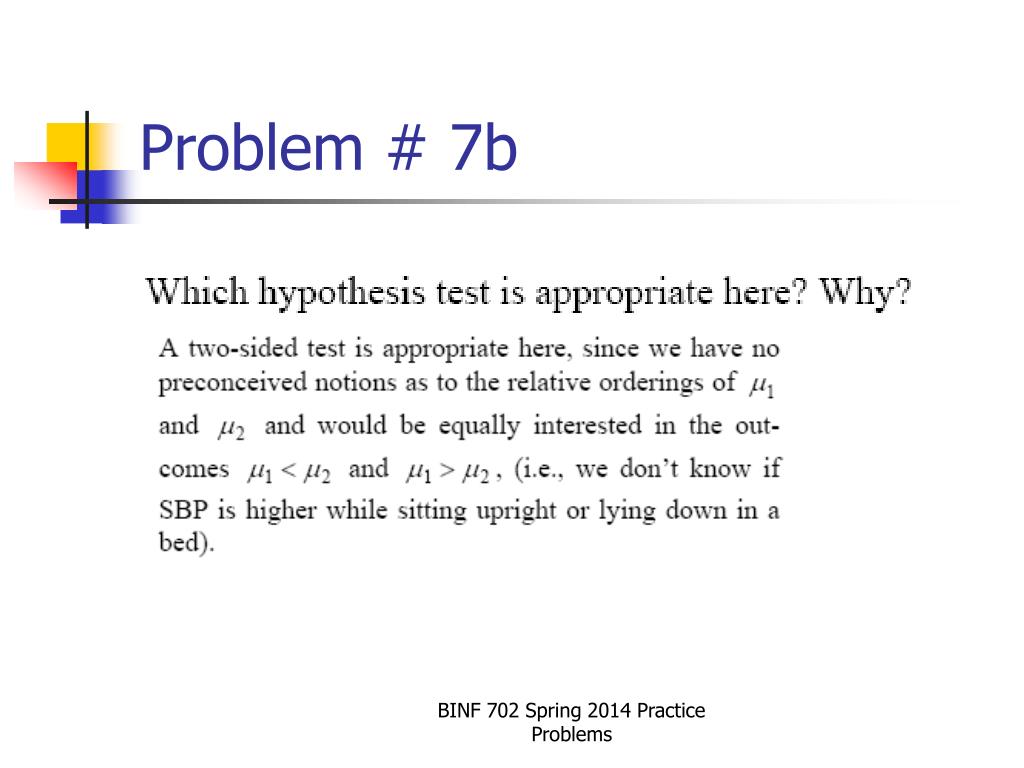 Problem # 7b

Which hypothesis test is appropriate here? Why?

A two-sided test is appropriate here, since we have no preconceived notions as to the relative orderings of $\mu_1$ and $\mu_2$ and would be equally interested in the outcomes $\mu_1 < \mu_2$ and $\mu_1 > \mu_2$, (i.e., we don't know if SBP is higher while sitting upright or lying down in a bed).

BINF 702 Spring 2014 Practice Problems